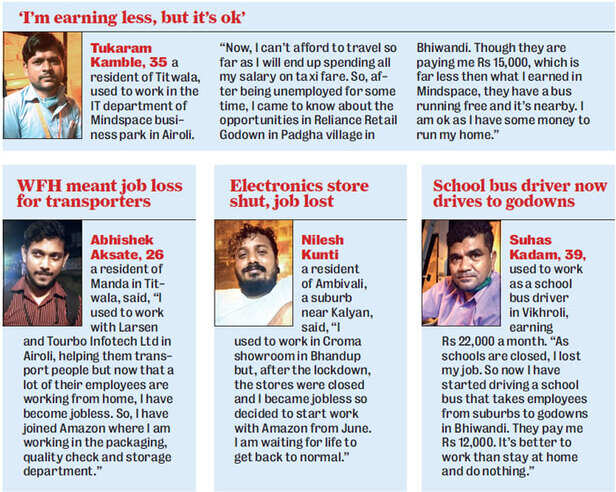 'I'm earning less, but it's ok'

Tukaram Kamble, 35 a resident of Titwala, used to work in the IT department of Mindspace business park in Airoli.

"Now, I can't afford to travel so far as I will end up spending all my salary on taxi fare. So, after being unemployed for some time, I came to know about the opportunities in Reliance Retail Godown in Padgha village in Bhiwandi. Though they are paying me Rs 15,000, which is far less then what I earned in Mindspace, they have a bus running free and it's nearby. I am ok as I have some money to run my home."

WFH meant job loss for transporters

Abhishek Aksate, 26 a resident of Manda in Titwala, said, "I used to work with Larsen and Tourbo Infotech Ltd in Airoli, helping them transport people but now that a lot of their employees are working from home, I have become jobless. So, I have joined Amazon where I am working in the packaging, quality check and storage department."

Electronics store shut, job lost

Nilesh Kunti a resident of Ambivali, a suburb near Kalyan, said, "I used to work in Croma showroom in Bhandup but, after the lockdown, the stores were closed and I became jobless so decided to start work with Amazon from June. I am waiting for life to get back to normal."

School bus driver now drives to godowns

Suhas Kadam, 39, used to work as a school bus driver in Vikhroli, earning Rs 22,000 a month. "As schools are closed, I lost my job. So now I have started driving a school bus that takes employees from suburbs to godowns in Bhiwandi. They pay me Rs 12,000. It's better to work than stay at home and do nothing."